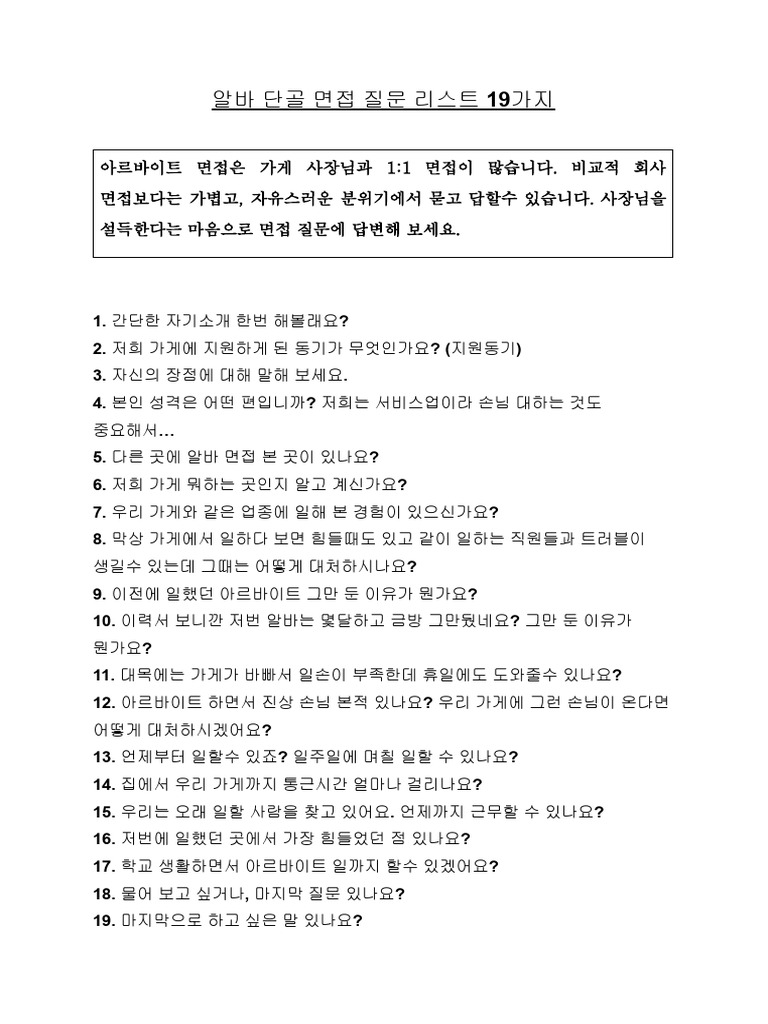 알바 단골 면접 질문 리스트 19가지

아르바이트 면접은 가게 사장님과 1:1 면접이 많습니다. 비교적 회사 면접보다는 가볍고, 자유스러운 분위기에서 묻고 답할수 있습니다. 사장님을 설득한다는 마음으로 면접 질문에 답변해 보세요.

1. 간단한 자기소개 한번 해볼래요?
2. 저희 가게에 지원하게 된 동기가 무엇인가요? (지원동기)
3. 자신의 장점에 대해 말해 보세요.
4. 본인 성격은 어떤 편입니까? 저희는 서비스업이라 손님 대하는 것도 중요해서…
5. 다른 곳에 알바 면접 본 곳이 있나요?
6. 저희 가게 뭐하는 곳인지 알고 계신가요?
7. 우리 가게와 같은 업종에 일해 본 경험이 있으신가요?
8. 막상 가게에서 일하다 보면 힘들때도 있고 같이 일하는 직원들과 트러블이 생길수 있는데 그때는 어떻게 대처하시나요?
9. 이전에 일했던 아르바이트 그만 둔 이유가 뭔가요?
10. 이력서 보니깐 저번 알바는 몇달하고 금방 그만뒀네요? 그만 둔 이유가 뭔가요?
11. 대목에는 가게가 바빠서 일손이 부족한데 휴일에도 도와줄수 있나요?
12. 아르바이트 하면서 진상 손님 본적 있나요? 우리 가게에 그런 손님이 온다면 어떻게 대처하시겠어요?
13. 언제부터 일할수 있죠? 일주일에 며칠 일할 수 있나요?
14. 집에서 우리 가게까지 통근시간 얼마나 걸리나요?
15. 우리는 오래 일할 사람을 찾고 있어요. 언제까지 근무할 수 있나요?
16. 저번에 일했던 곳에서 가장 힘들었던 점 있나요?
17. 학교 생활하면서 아르바이트 일까지 할수 있겠어요?
18. 물어 보고 싶거나, 마지막 질문 있나요?
19. 마지막으로 하고 싶은 말 있나요?